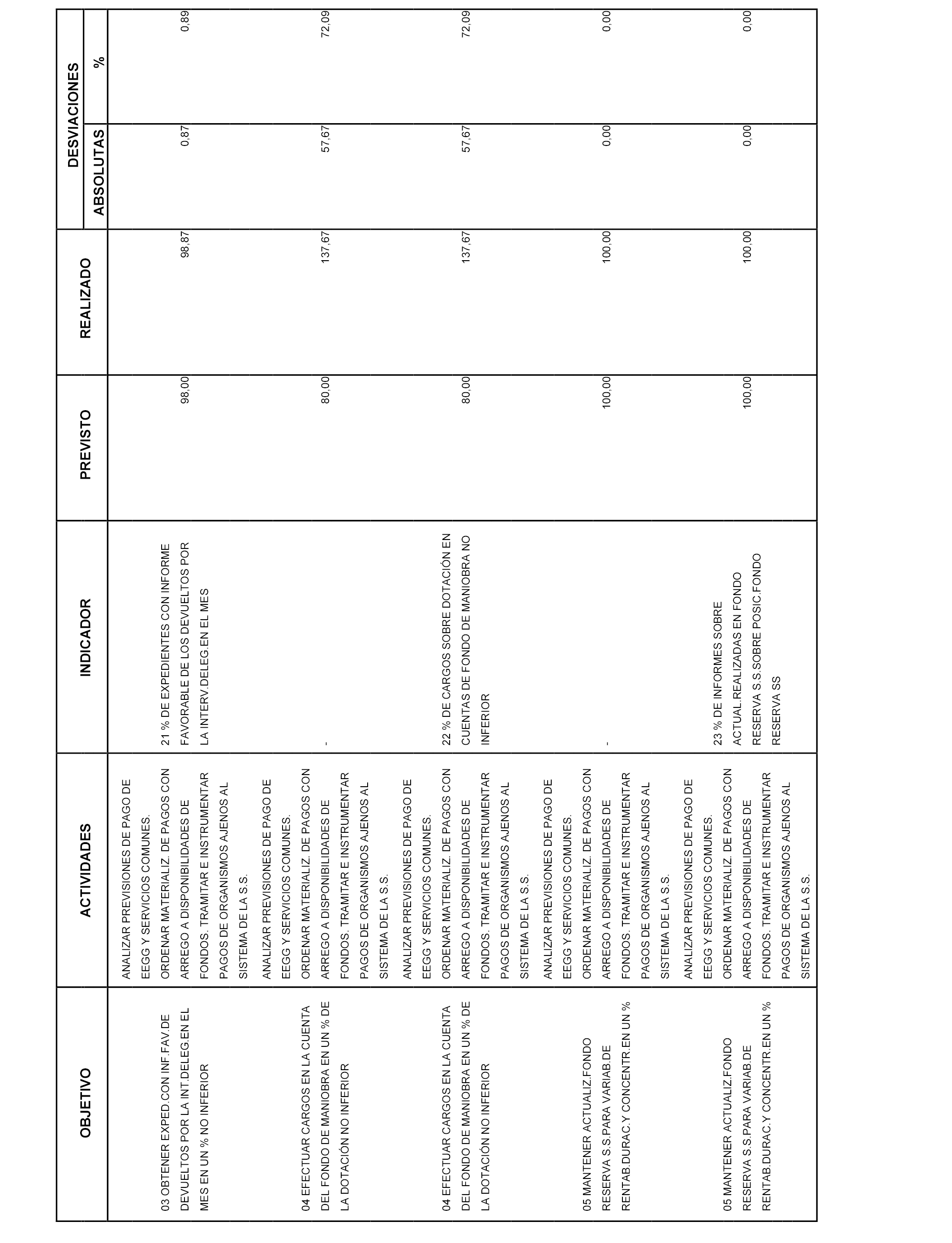 | OBJETIVO | ACTIVIDADES | INDICADOR | PREVISTO | REALIZADO | DESVIACIONES ABSOLUTAS | DESVIACIONES % |
|---|---|---|---|---|---|---|
| 03 OBTENER EXPED.CON INF.FAV.DE DEVUELTOS POR LA INT.DELEG.EN EL MES EN UN % NO INFERIOR | ANALIZAR PREVISIONES DE PAGO DE EEGG Y SERVICIOS COMUNES. ORDENAR MATERIALIZ. DE PAGOS CON ARREGO A DISPONIBILIDADES DE FONDOS. TRAMITAR E INSTRUMENTAR PAGOS DE ORGANISMOS AJENOS AL SISTEMA DE LA S.S. | 21 % DE EXPEDIENTES CON INFORME FAVORABLE DE LOS DEVUELTOS POR LA INTERV.DELEG.EN EL MES | 98,00 | 98,87 | 0,87 | 0,89 |
| 04 EFECTUAR CARGOS EN LA CUENTA DEL FONDO DE MANIOBRA EN UN % DE LA DOTACIÓN NO INFERIOR | ANALIZAR PREVISIONES DE PAGO DE EEGG Y SERVICIOS COMUNES. ORDENAR MATERIALIZ. DE PAGOS CON ARREGO A DISPONIBILIDADES DE FONDOS. TRAMITAR E INSTRUMENTAR PAGOS DE ORGANISMOS AJENOS AL SISTEMA DE LA S.S. | - | 80,00 | 137,67 | 57,67 | 72,09 |
| 04 EFECTUAR CARGOS EN LA CUENTA DEL FONDO DE MANIOBRA EN UN % DE LA DOTACIÓN NO INFERIOR | ANALIZAR PREVISIONES DE PAGO DE EEGG Y SERVICIOS COMUNES. ORDENAR MATERIALIZ. DE PAGOS CON ARREGO A DISPONIBILIDADES DE FONDOS. TRAMITAR E INSTRUMENTAR PAGOS DE ORGANISMOS AJENOS AL SISTEMA DE LA S.S. | 22 % DE CARGOS SOBRE DOTACIÓN EN CUENTAS DE FONDO DE MANIOBRA NO INFERIOR | 80,00 | 137,67 | 57,67 | 72,09 |
| 05 MANTENER ACTUALIZ.FONDO RESERVA S.S.PARA VARIAB.DE RENTAB.DURAC.Y CONCENTR.EN UN % | ANALIZAR PREVISIONES DE PAGO DE EEGG Y SERVICIOS COMUNES. ORDENAR MATERIALIZ. DE PAGOS CON ARREGO A DISPONIBILIDADES DE FONDOS. TRAMITAR E INSTRUMENTAR PAGOS DE ORGANISMOS AJENOS AL SISTEMA DE LA S.S. | - | 100,00 | 100,00 | 0,00 | 0,00 |
| 05 MANTENER ACTUALIZ.FONDO RESERVA S.S.PARA VARIAB.DE RENTAB.DURAC.Y CONCENTR.EN UN % | ANALIZAR PREVISIONES DE PAGO DE EEGG Y SERVICIOS COMUNES. ORDENAR MATERIALIZ. DE PAGOS CON ARREGO A DISPONIBILIDADES DE FONDOS. TRAMITAR E INSTRUMENTAR PAGOS DE ORGANISMOS AJENOS AL SISTEMA DE LA S.S. | 23 % DE INFORMES SOBRE ACTUAL.REALIZADAS EN FONDO RESERVA S.S.SOBRE POSIC.FONDO RESERVA SS | 100,00 | 100,00 | 0,00 | 0,00 |